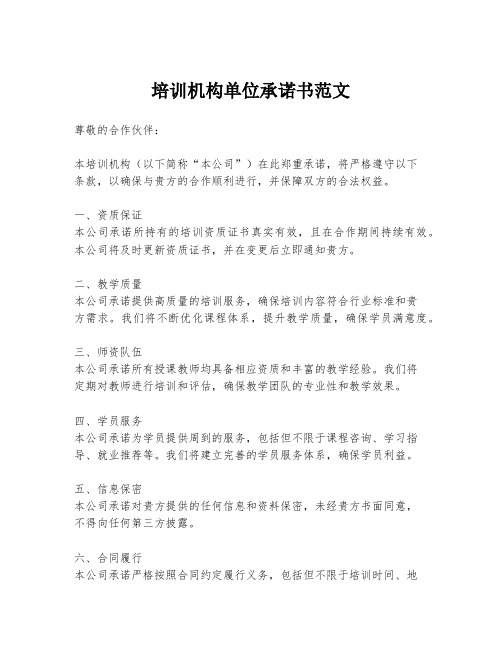 培训机构单位承诺书范文

尊敬的合作伙伴：

本培训机构（以下简称“本公司”）在此郑重承诺，将严格遵守以下条款，以确保与贵方的合作顺利进行，并保障双方的合法权益。

一、资质保证
本公司承诺所持有的培训资质证书真实有效，且在合作期间持续有效。本公司将及时更新资质证书，并在变更后立即通知贵方。

二、教学质量
本公司承诺提供高质量的培训服务，确保培训内容符合行业标准和贵方需求。我们将不断优化课程体系，提升教学质量，确保学员满意度。

三、师资队伍
本公司承诺所有授课教师均具备相应资质和丰富的教学经验。我们将定期对教师进行培训和评估，确保教学团队的专业性和教学效果。

四、学员服务
本公司承诺为学员提供周到的服务，包括但不限于课程咨询、学习指导、就业推荐等。我们将建立完善的学员服务体系，确保学员利益。

五、信息保密
本公司承诺对贵方提供的任何信息和资料保密，未经贵方书面同意，不得向任何第三方披露。

六、合同履行
本公司承诺严格按照合同约定履行义务，包括但不限于培训时间、地